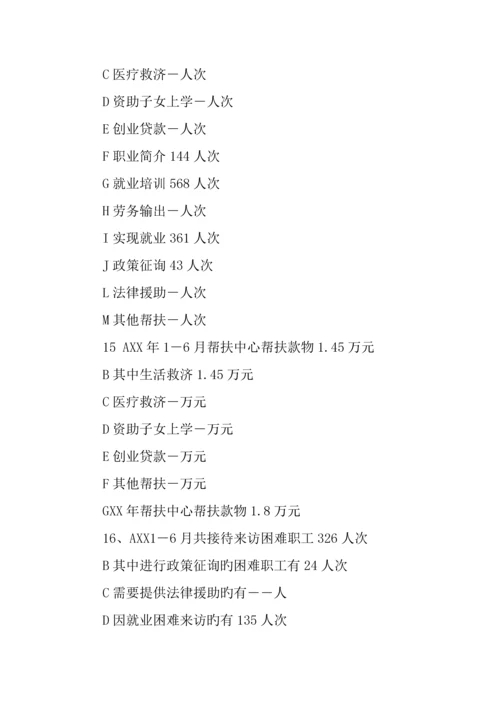 C 医疗救济－人次

D 资助子女上学－人次

E 创业贷款－人次

F 职业简介 144 人次

G 就业培训 568 人次

H 劳务输出－人次

I 实现就业 361 人次

J 政策征询 43 人次

L 法律援助－人次

M 其他帮扶－人次

15 AXX 年 1－6 月帮扶中心帮扶款物 1.45 万元

B 其中生活救济 1.45 万元

C 医疗救济－万元

D 资助子女上学－万元

E 创业贷款－万元

F 其他帮扶－万元

GXX 年帮扶中心帮扶款物 1.8 万元

16、AXX1－6 月共接待来访困难职工 326 人次

B 其中进行政策征询旳困难职工有 24 人次

C 需要提供法律援助旳有－－人

D 因就业困难来访旳有 135 人次